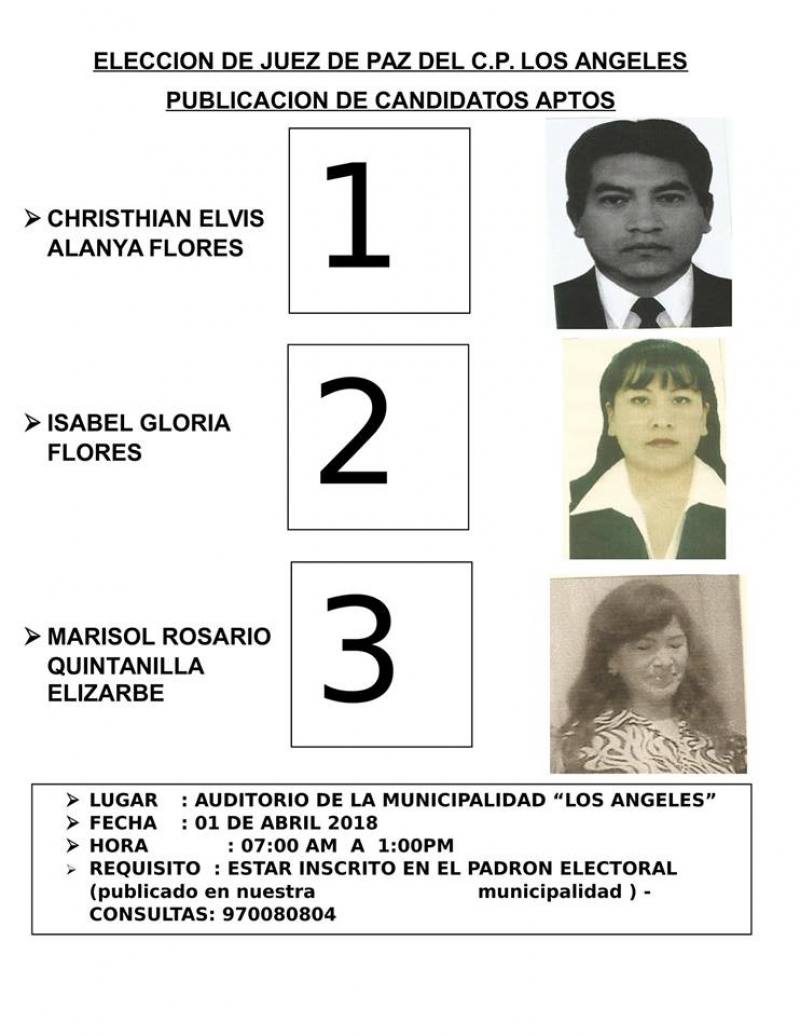 ELECCION DE JUEZ DE PAZ DEL C.P. LOS ANGELES

PUBLICACION DE CANDIDATOS APTOS

➢ CHRISTHIAN ELVIS ALANYA FLORES

1

➢ ISABEL GLORIA FLORES

2

➢ MARISOL ROSARIO QUINTANILLA ELIZARBE

3

➢ LUGAR : AUDITORIO DE LA MUNICIPALIDAD "LOS ANGELES"
➢ FECHA : 01 DE ABRIL 2018
➢ HORA : 07:00 AM A 1:00PM
➢ REQUISITO : ESTAR INSCRITO EN EL PADRON ELECTORAL (publicado en nuestra municipalidad ) - CONSULTAS: 970080804